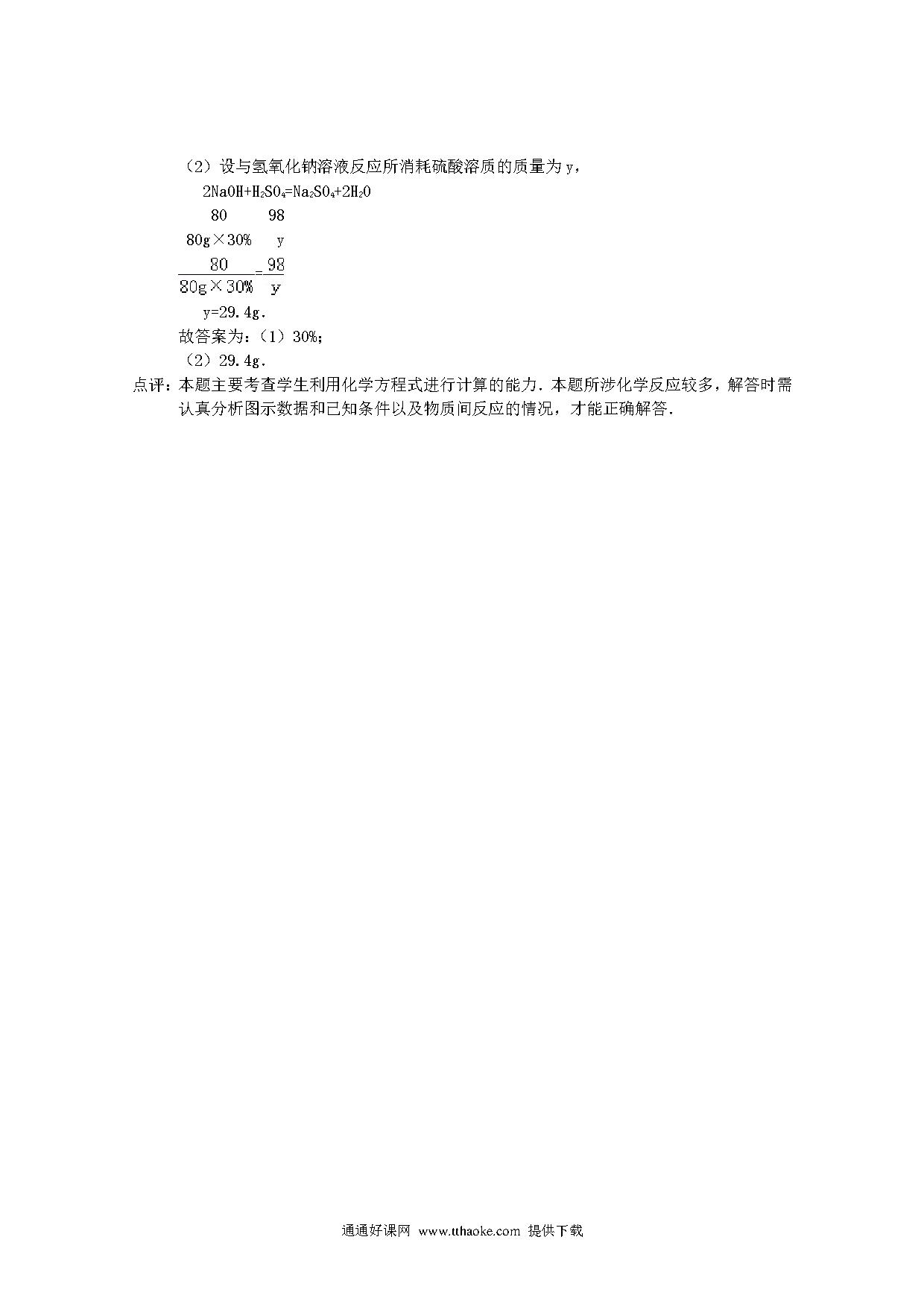 （2）设与氢氧化钠溶液反应所消耗硫酸溶质的质量为 y，

$2NaOH+H_2SO_4=Na_2SO_4+2H_2O$

80　　98

80g×30%　　y

$\frac{80}{80g\times30\%}=\frac{98}{y}$

y=29.4g．

故答案为：（1）30%；

（2）29.4g．

点评：本题主要考查学生利用化学方程式进行计算的能力．本题所涉化学反应较多，解答时需认真分析图示数据和已知条件以及物质间反应的情况，才能正确解答．

通通好课网 www.tthaoke.com 提供下载